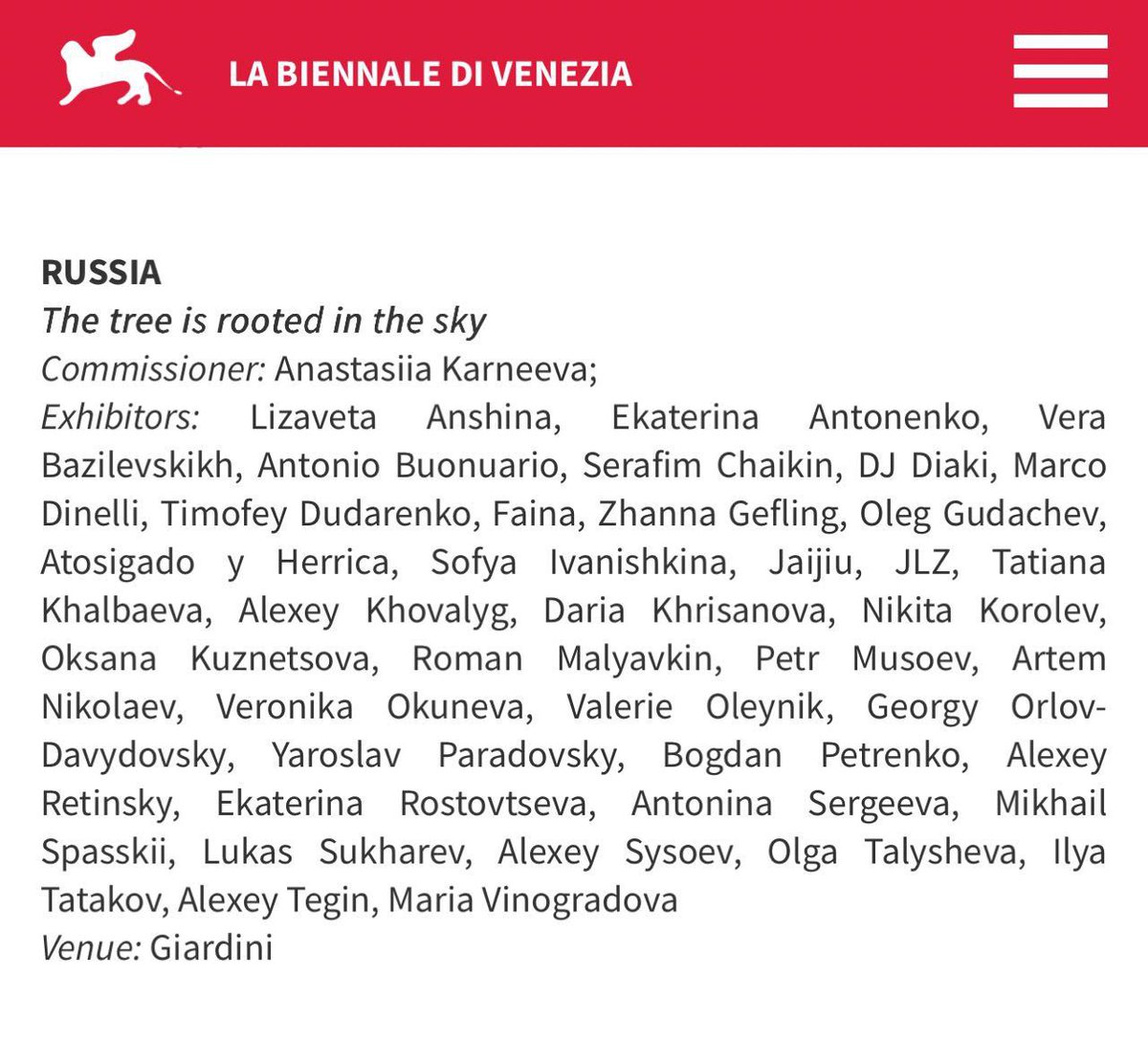 LA BIENNALE DI VENEZIA

RUSSIA
The tree is rooted in the sky
Commissioner: Anastasiia Karneeva;
Exhibitors: Lizaveta Anshina, Ekaterina Antonenko, Vera Bazilevskikh, Antonio Buonuario, Serafim Chaikin, DJ Diaki, Marco Dinelli, Timofey Dudarenko, Faina, Zhanna Gefling, Oleg Gudachev, Atosigado y Herrica, Sofya Ivanishkina, Jaijiu, JLZ, Tatiana Khalbaeva, Alexey Khovalyg, Daria Khrisanova, Nikita Korolev, Oksana Kuznetsova, Roman Malyavkin, Petr Musoev, Artem Nikolaev, Veronika Okuneva, Valerie Oleynik, Georgy Orlov-Davydovsky, Yaroslav Paradovsky, Bogdan Petrenko, Alexey Retinsky, Ekaterina Rostovtseva, Antonina Sergeeva, Mikhail Spasskii, Lukas Sukharev, Alexey Sysoev, Olga Talysheva, Ilya Tatakov, Alexey Tegin, Maria Vinogradova
Venue: Giardini